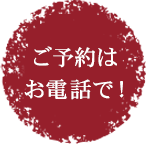 ご予約は
お電話で！